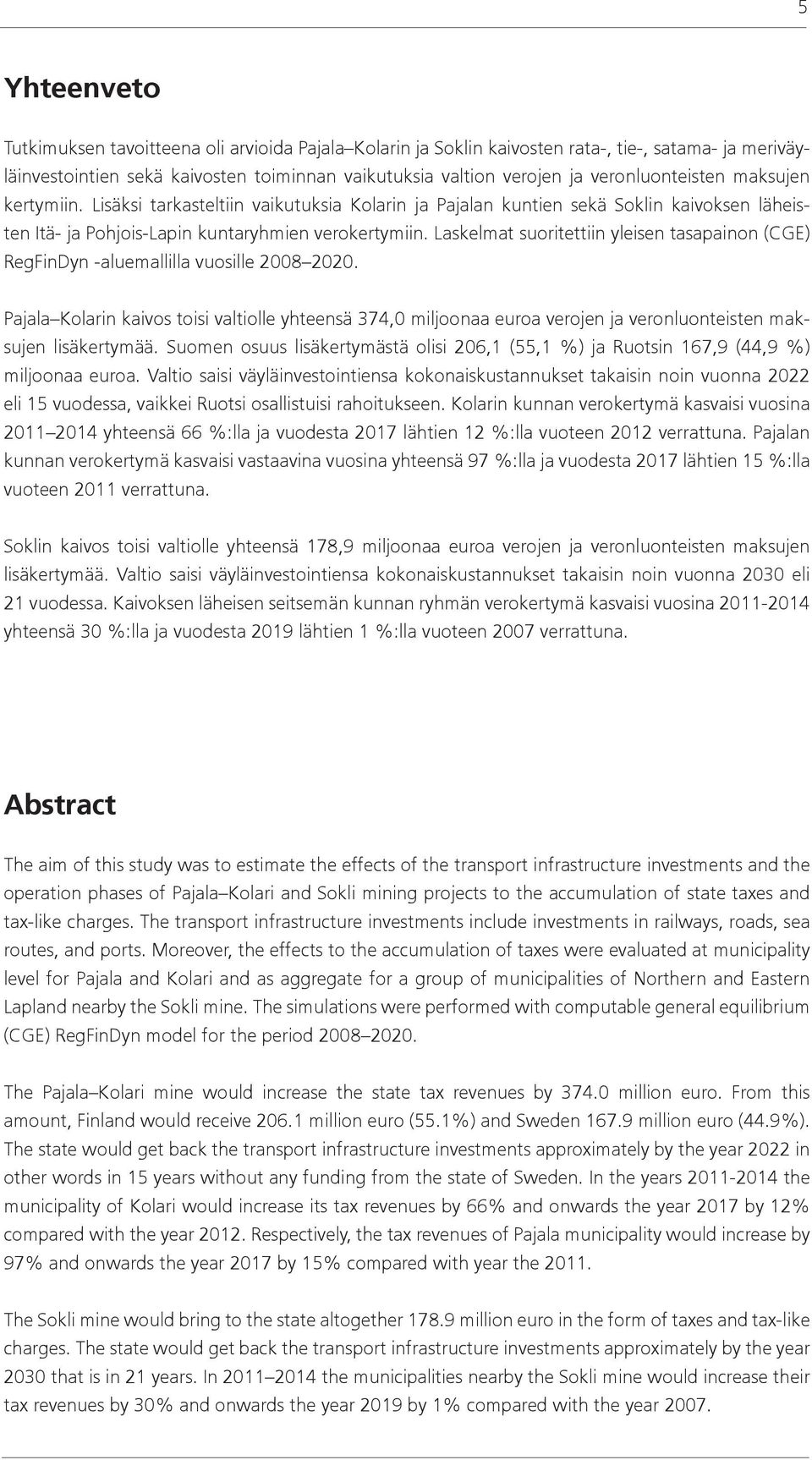 5

Yhteenveto

Tutkimuksen tavoitteena oli arvioida Pajala–Kolarin ja Soklin kaivosten rata-, tie-, satama- ja meriväyläinvestointien sekä kaivosten toiminnan vaikutuksia valtion verojen ja veronluonteisten maksujen kertymiin. Lisäksi tarkasteltiin vaikutuksia Kolarin ja Pajalan kuntien sekä Soklin kaivoksen läheisten Itä- ja Pohjois-Lapin kuntaryhmien verokertymiin. Laskelmat suoritettiin yleisen tasapainon (CGE) RegFinDyn -aluemallilla vuosille 2008–2020.

Pajala–Kolarin kaivos toisi valtiolle yhteensä 374,0 miljoonaa euroa verojen ja veronluonteisten maksujen lisäkertymää. Suomen osuus lisäkertymästä olisi 206,1 (55,1 %) ja Ruotsin 167,9 (44,9 %) miljoonaa euroa. Valtio saisi väyläinvestointiensa kokonaiskustannukset takaisin noin vuonna 2022 eli 15 vuodessa, vaikkei Ruotsi osallistuisi rahoitukseen. Kolarin kunnan verokertymä kasvaisi vuosina 2011–2014 yhteensä 66 %:lla ja vuodesta 2017 lähtien 12 %:lla vuoteen 2012 verrattuna. Pajalan kunnan verokertymä kasvaisi vastaavina vuosina yhteensä 97 %:lla ja vuodesta 2017 lähtien 15 %:lla vuoteen 2011 verrattuna.

Soklin kaivos toisi valtiolle yhteensä 178,9 miljoonaa euroa verojen ja veronluonteisten maksujen lisäkertymää. Valtio saisi väyläinvestointiensa kokonaiskustannukset takaisin noin vuonna 2030 eli 21 vuodessa. Kaivoksen läheisen seitsemän kunnan ryhmän verokertymä kasvaisi vuosina 2011-2014 yhteensä 30 %:lla ja vuodesta 2019 lähtien 1 %:lla vuoteen 2007 verrattuna.

Abstract

The aim of this study was to estimate the effects of the transport infrastructure investments and the operation phases of Pajala–Kolari and Sokli mining projects to the accumulation of state taxes and tax-like charges. The transport infrastructure investments include investments in railways, roads, sea routes, and ports. Moreover, the effects to the accumulation of taxes were evaluated at municipality level for Pajala and Kolari and as aggregate for a group of municipalities of Northern and Eastern Lapland nearby the Sokli mine. The simulations were performed with computable general equilibrium (CGE) RegFinDyn model for the period 2008–2020.

The Pajala–Kolari mine would increase the state tax revenues by 374.0 million euro. From this amount, Finland would receive 206.1 million euro (55.1%) and Sweden 167.9 million euro (44.9%). The state would get back the transport infrastructure investments approximately by the year 2022 in other words in 15 years without any funding from the state of Sweden. In the years 2011-2014 the municipality of Kolari would increase its tax revenues by 66% and onwards the year 2017 by 12% compared with the year 2012. Respectively, the tax revenues of Pajala municipality would increase by 97% and onwards the year 2017 by 15% compared with year the 2011.

The Sokli mine would bring to the state altogether 178.9 million euro in the form of taxes and tax-like charges. The state would get back the transport infrastructure investments approximately by the year 2030 that is in 21 years. In 2011–2014 the municipalities nearby the Sokli mine would increase their tax revenues by 30% and onwards the year 2019 by 1% compared with the year 2007.